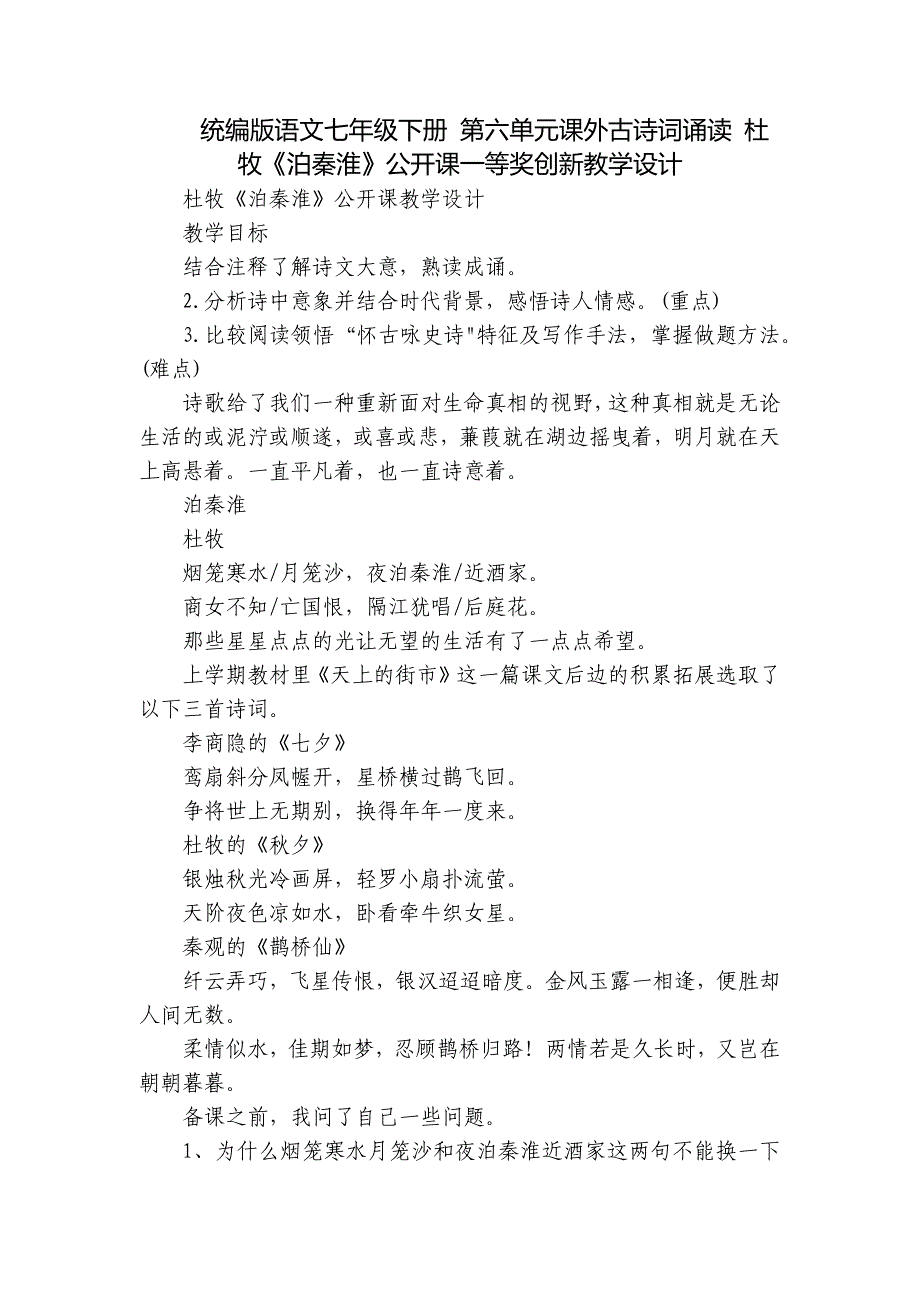 统编版语文七年级下册 第六单元课外古诗词诵读 杜牧《泊秦淮》公开课一等奖创新教学设计

杜牧《泊秦淮》公开课教学设计

教学目标

结合注释了解诗文大意，熟读成诵。

2.分析诗中意象并结合时代背景，感悟诗人情感。(重点)

3.比较阅读领悟“怀古咏史诗"特征及写作手法，掌握做题方法。(难点)

诗歌给了我们一种重新面对生命真相的视野，这种真相就是无论生活的或泥泞或顺遂，或喜或悲，蒹葭就在湖边摇曳着，明月就在天上高悬着。一直平凡着，也一直诗意着。

泊秦淮

杜牧

烟笼寒水/月笼沙，夜泊秦淮/近酒家。

商女不知/亡国恨，隔江犹唱/后庭花。

那些星星点点的光让无望的生活有了一点点希望。

上学期教材里《天上的街市》这一篇课文后边的积累拓展选取了以下三首诗词。

李商隐的《七夕》

鸾扇斜分凤幄开，星桥横过鹊飞回。

争将世上无期别，换得年年一度来。

杜牧的《秋夕》

银烛秋光冷画屏，轻罗小扇扑流萤。

天阶夜色凉如水，卧看牵牛织女星。

秦观的《鹊桥仙》

纤云弄巧，飞星传恨，银汉迢迢暗度。金风玉露一相逢，便胜却人间无数。

柔情似水，佳期如梦，忍顾鹊桥归路！两情若是久长时，又岂在朝朝暮暮。

备课之前，我问了自己一些问题。

1、为什么烟笼寒水月笼沙和夜泊秦淮近酒家这两句不能换一下